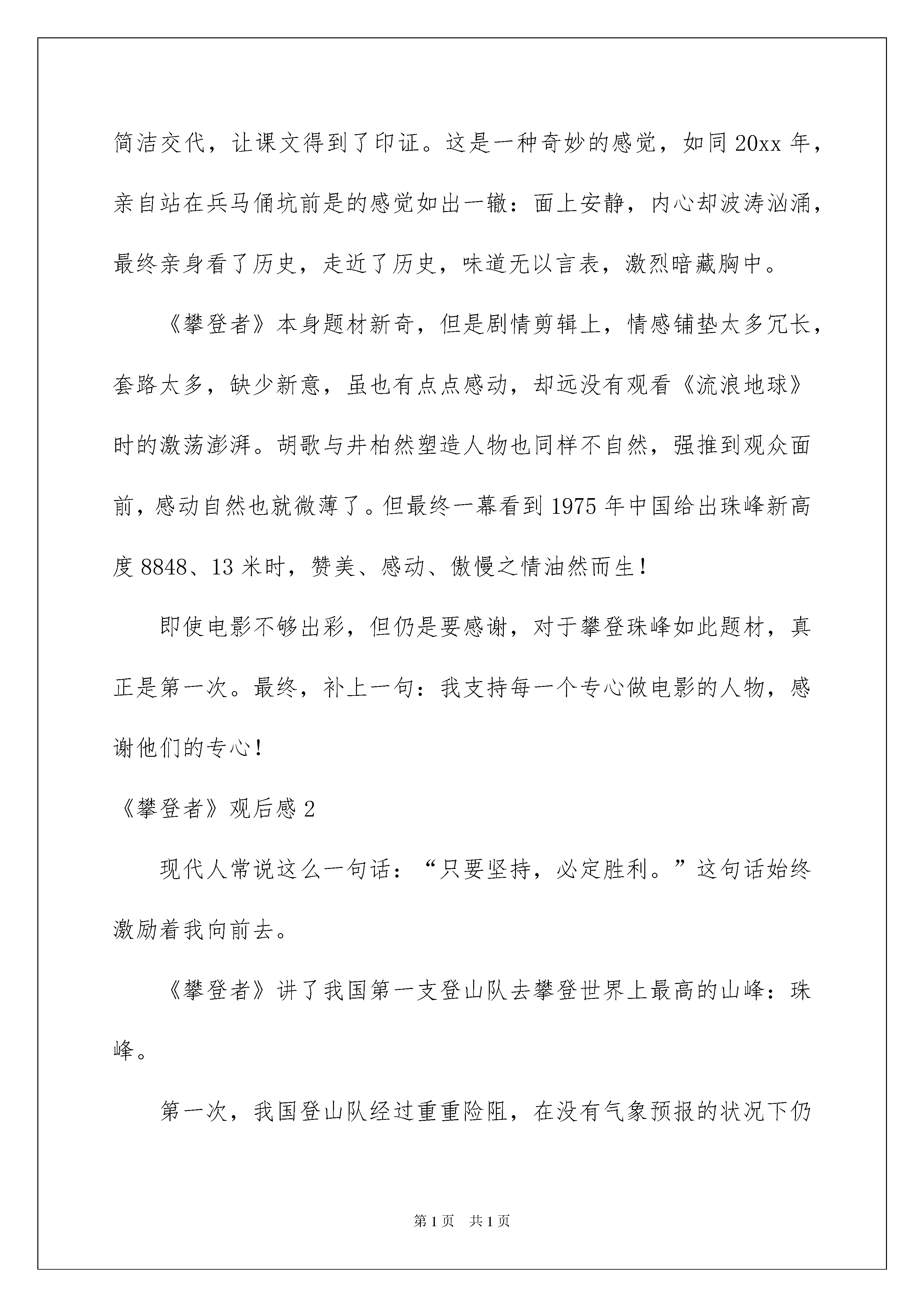 简洁交代，让课文得到了印证。这是一种奇妙的感觉，如同20xx年，亲自站在兵马俑坑前是的感觉如出一辙：面上安静，内心却波涛汹涌，最终亲身看了历史，走近了历史，味道无以言表，激烈暗藏胸中。

《攀登者》本身题材新奇，但是剧情剪辑上，情感铺垫太多冗长，套路太多，缺少新意，虽也有点点感动，却远没有观看《流浪地球》时的激荡澎湃。胡歌与井柏然塑造人物也同样不自然，强推到观众面前，感动自然也就微薄了。但最终一幕看到1975年中国给出珠峰新高度8848、13米时，赞美、感动、傲慢之情油然而生！

即使电影不够出彩，但仍是要感谢，对于攀登珠峰如此题材，真正是第一次。最终，补上一句：我支持每一个专心做电影的人物，感谢他们的专心！

《攀登者》观后感2

现代人常说这么一句话：“只要坚持，必定胜利。”这句话始终激励着我向前去。

《攀登者》讲了我国第一支登山队去攀登世界上最高的山峰：珠峰。

第一次，我国登山队经过重重险阻，在没有气象预报的状况下仍

第1页 共1页